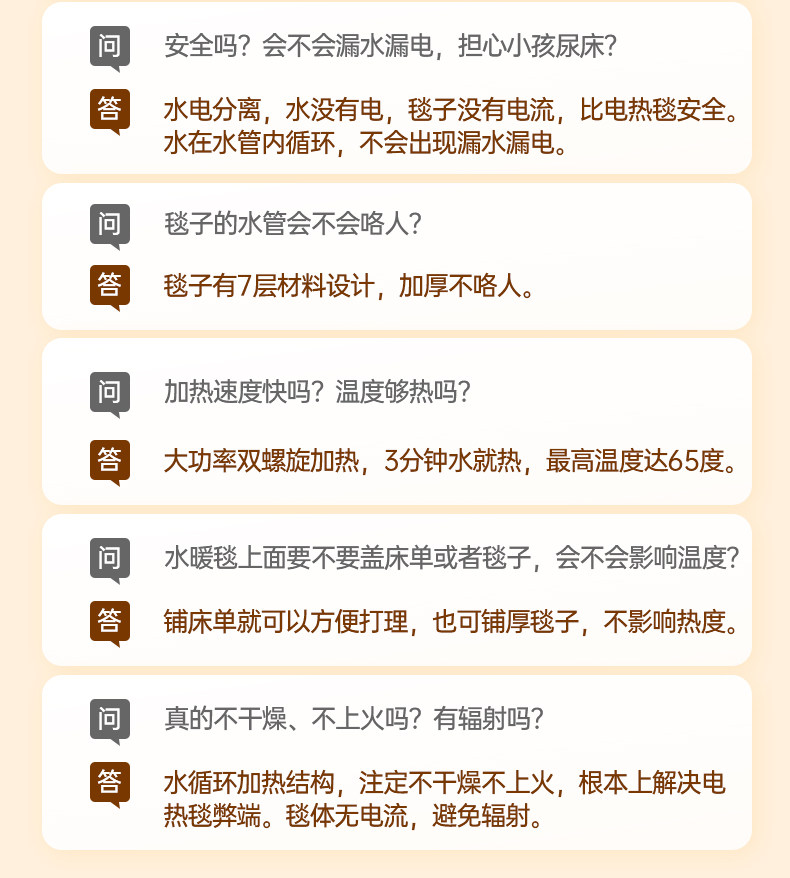 问 安全吗？会不会漏水漏电，担心小孩尿床？

答 水电分离，水没有电，毯子没有电流，比电热毯安全。水在水管内循环，不会出现漏水漏电。

问 毯子的水管会不会咯人？

答 毯子有7层材料设计，加厚不咯人。

问 加热速度快吗？温度够热吗？

答 大功率双螺旋加热，3分钟水就热，最高温度达65度。

问 水暖毯上面要不要盖床单或者毯子，会不会影响温度？

答 铺床单就可以方便打理，也可铺厚毯子，不影响热度。

问 真的不干燥、不上火吗？有辐射吗？

答 水循环加热结构，注定不干燥不上火，根本上解决电热毯弊端。毯体无电流，避免辐射。